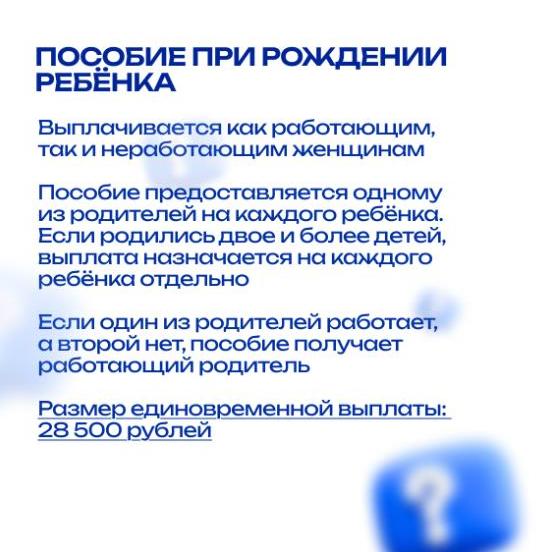 ПОСОБИЕ ПРИ РОЖДЕНИИ РЕБЁНКА

Выплачивается как работающим, так и неработающим женщинам

Пособие предоставляется одному из родителей на каждого ребёнка. Если родились двое и более детей, выплата назначается на каждого ребёнка отдельно

Если один из родителей работает, а второй нет, пособие получает работающий родитель

Размер единовременной выплаты: 28 500 рублей

?